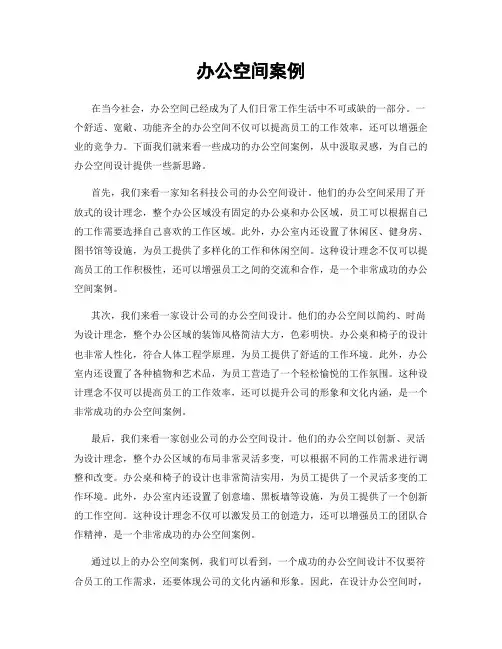 办公空间案例

在当今社会，办公空间已经成为了人们日常工作生活中不可或缺的一部分。一个舒适、宽敞、功能齐全的办公空间不仅可以提高员工的工作效率，还可以增强企业的竞争力。下面我们就来看一些成功的办公空间案例，从中汲取灵感，为自己的办公空间设计提供一些新思路。

首先，我们来看一家知名科技公司的办公空间设计。他们的办公空间采用了开放式的设计理念，整个办公区域没有固定的办公桌和办公区域，员工可以根据自己的工作需要选择自己喜欢的工作区域。此外，办公室内还设置了休闲区、健身房、图书馆等设施，为员工提供了多样化的工作和休闲空间。这种设计理念不仅可以提高员工的工作积极性，还可以增强员工之间的交流和合作，是一个非常成功的办公空间案例。

其次，我们来看一家设计公司的办公空间设计。他们的办公空间以简约、时尚为设计理念，整个办公区域的装饰风格简洁大方，色彩明快。办公桌和椅子的设计也非常人性化，符合人体工程学原理，为员工提供了舒适的工作环境。此外，办公室内还设置了各种植物和艺术品，为员工营造了一个轻松愉悦的工作氛围。这种设计理念不仅可以提高员工的工作效率，还可以提升公司的形象和文化内涵，是一个非常成功的办公空间案例。

最后，我们来看一家创业公司的办公空间设计。他们的办公空间以创新、灵活为设计理念，整个办公区域的布局非常灵活多变，可以根据不同的工作需求进行调整和改变。办公桌和椅子的设计也非常简洁实用，为员工提供了一个灵活多变的工作环境。此外，办公室内还设置了创意墙、黑板墙等设施，为员工提供了一个创新的工作空间。这种设计理念不仅可以激发员工的创造力，还可以增强员工的团队合作精神，是一个非常成功的办公空间案例。

通过以上的办公空间案例，我们可以看到，一个成功的办公空间设计不仅要符合员工的工作需求，还要体现公司的文化内涵和形象。因此，在设计办公空间时，